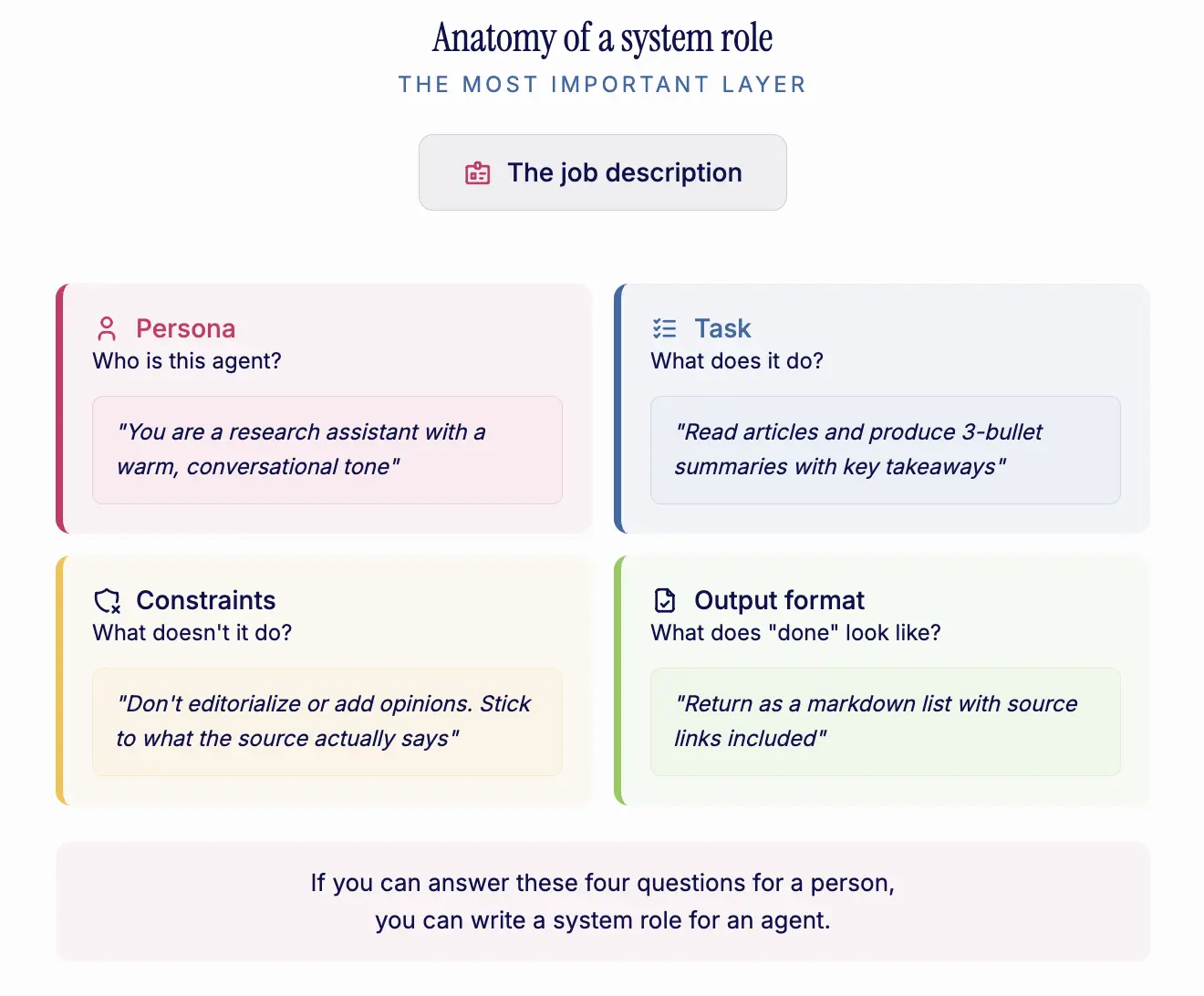 Anatomy of a system role

THE MOST IMPORTANT LAYER

The job description

Persona
Who is this agent?

"You are a research assistant with a warm, conversational tone"

Task
What does it do?

"Read articles and produce 3-bullet summaries with key takeaways"

Constraints
What doesn't it do?

"Don't editorialize or add opinions. Stick to what the source actually says"

Output format
What does "done" look like?

"Return as a markdown list with source links included"

If you can answer these four questions for a person, you can write a system role for an agent.